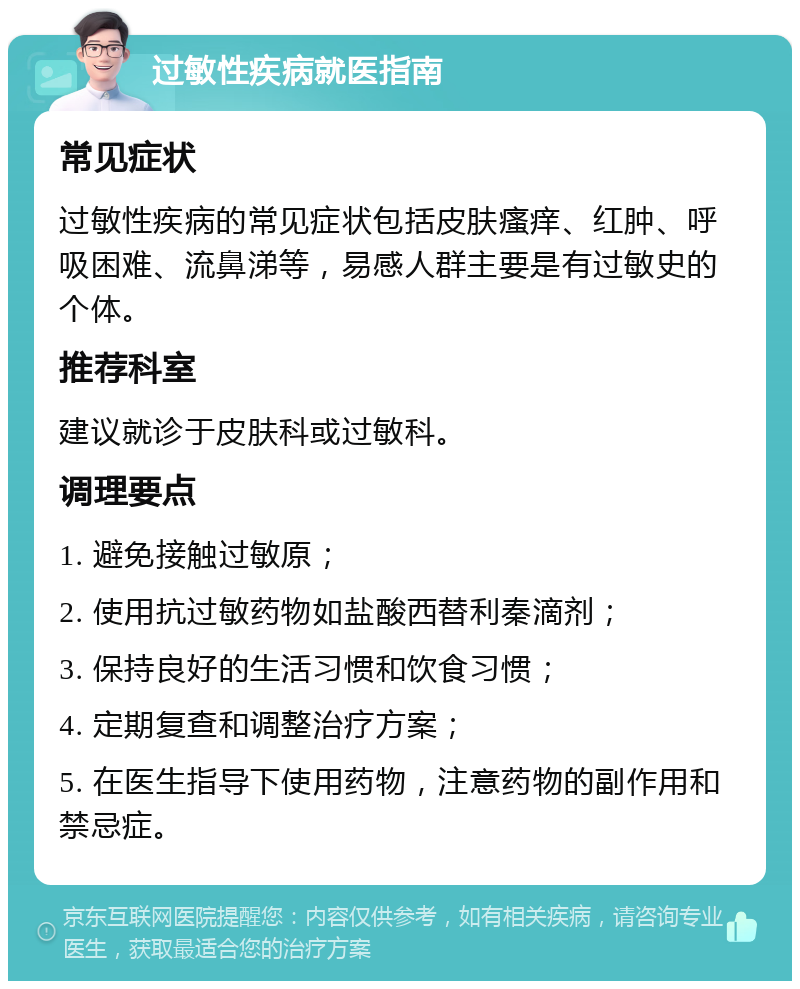 过敏性疾病就医指南

常见症状

过敏性疾病的常见症状包括皮肤瘙痒、红肿、呼吸困难、流鼻涕等，易感人群主要是有过敏史的个体。

推荐科室

建议就诊于皮肤科或过敏科。

调理要点

1. 避免接触过敏原；

2. 使用抗过敏药物如盐酸西替利秦滴剂；

3. 保持良好的生活习惯和饮食习惯；

4. 定期复查和调整治疗方案；

5. 在医生指导下使用药物，注意药物的副作用和禁忌症。

京东互联网医院提醒您：内容仅供参考，如有相关疾病，请咨询专业医生，获取最适合您的治疗方案